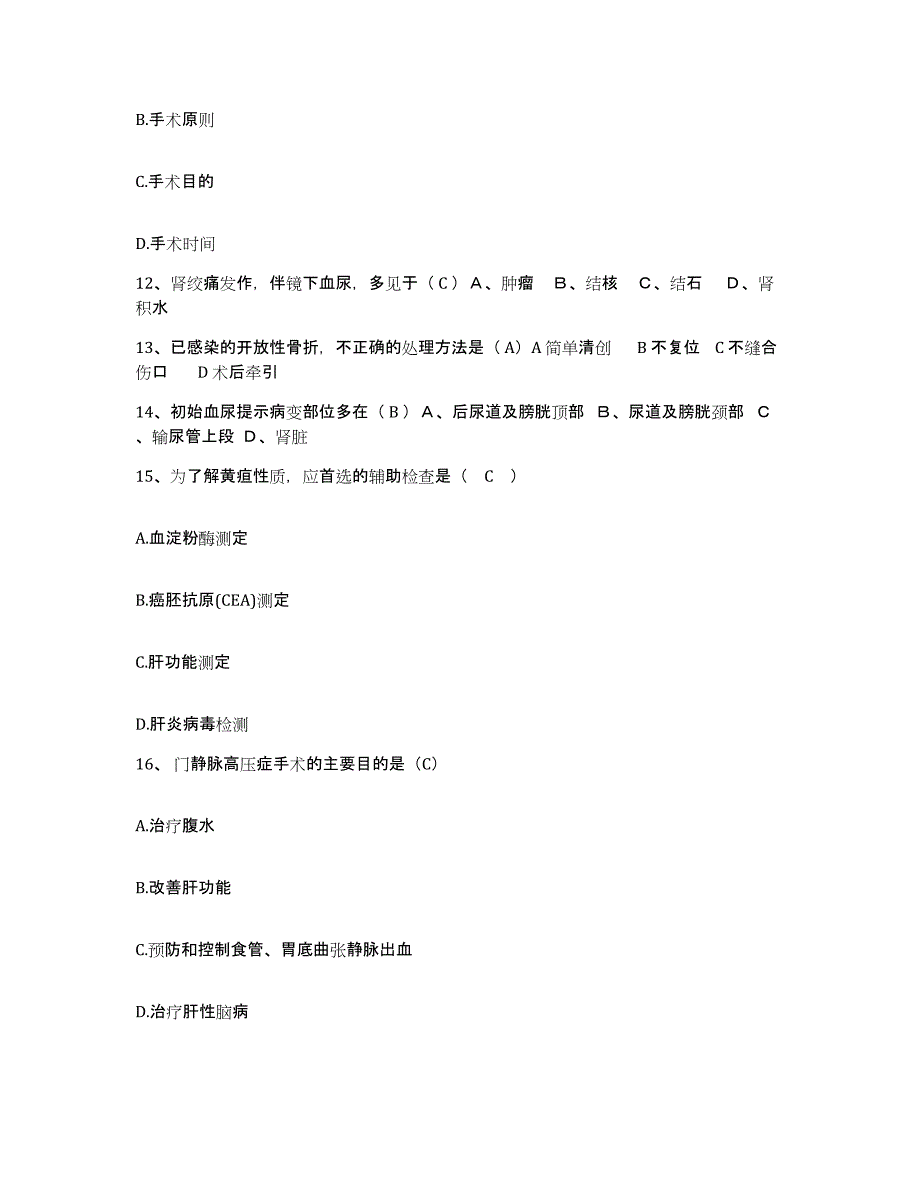 B.手术原则

C.手术目的

D.手术时间

12、肾绞痛发作，伴镜下血尿，多见于（C） A、肿瘤 B、结核 C、结石 D、肾积水

13、已感染的开放性骨折，不正确的处理方法是（A）A 简单清创 B 不复位 C 不缝合伤口 D 术后牵引

14、初始血尿提示病变部位多在（B） A、后尿道及膀胱顶部 B、尿道及膀胱颈部 C、输尿管上段 D、肾脏

15、为了解黄疸性质，应首选的辅助检查是（ C ）

A.血淀粉酶测定

B.癌胚抗原(CEA)测定

C.肝功能测定

D.肝炎病毒检测

16、门静脉高压症手术的主要目的是（C）

A.治疗腹水

B.改善肝功能

C.预防和控制食管、胃底曲张静脉出血

D.治疗肝性脑病